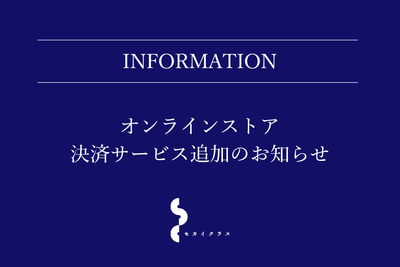 INFORMATION

オンラインストア
決済サービス追加のお知らせ

セカイクラス